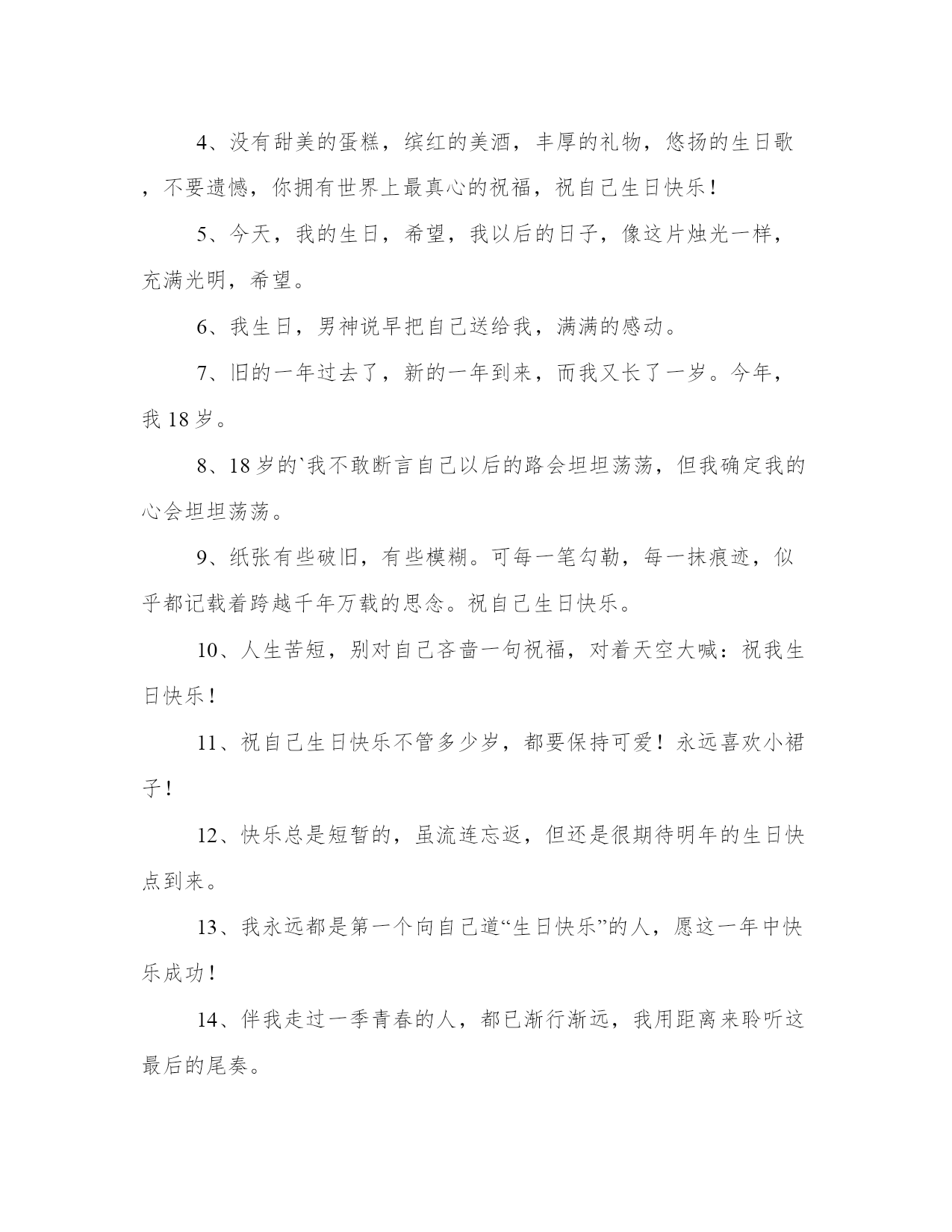 4、没有甜美的蛋糕，缤红的美酒，丰厚的礼物，悠扬的生日歌，不要遗憾，你拥有世界上最真心的祝福，祝自己生日快乐！

5、今天，我的生日，希望，我以后的日子，像这片烛光一样，充满光明，希望。

6、我生日，男神说早把自己送给我，满满的感动。

7、旧的一年过去了，新的一年到来，而我又长了一岁。今年，我 18 岁。

8、18 岁的`我不敢断言自己以后的路会坦坦荡荡，但我确定我的心会坦坦荡荡。

9、纸张有些破旧，有些模糊。可每一笔勾勒，每一抹痕迹，似乎都记载着跨越千年万载的思念。祝自己生日快乐。

10、人生苦短，别对自己吝啬一句祝福，对着天空大喊：祝我生日快乐！

11、祝自己生日快乐不管多少岁，都要保持可爱！永远喜欢小裙子！

12、快乐总是短暂的，虽流连忘返，但还是很期待明年的生日快点到来。

13、我永远都是第一个向自己道“生日快乐”的人，愿这一年中快乐成功！

14、伴我走过一季青春的人，都已渐行渐远，我用距离来聆听这最后的尾奏。